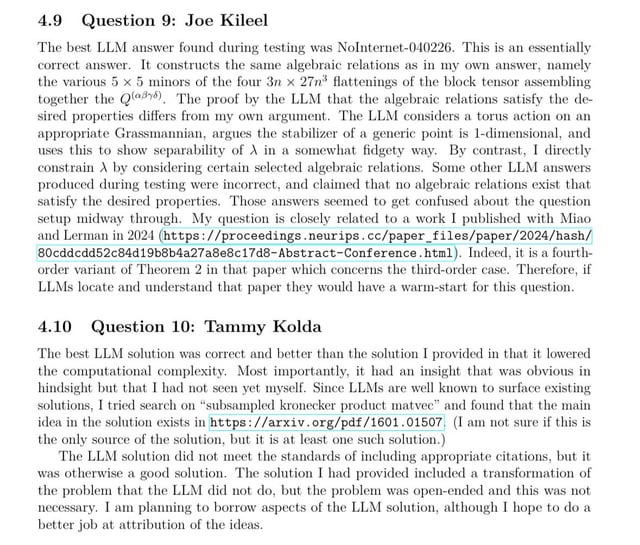 4.9 Question 9: Joe Kileel

The best LLM answer found during testing was NoInternet-040226. This is an essentially correct answer. It constructs the same algebraic relations as in my own answer, namely the various $5 \times 5$ minors of the four $3n \times 27n^3$ flattenings of the block tensor assembling together the $Q^{(\alpha\beta\gamma\delta)}$. The proof by the LLM that the algebraic relations satisfy the desired properties differs from my own argument. The LLM considers a torus action on an appropriate Grassmannian, argues the stabilizer of a generic point is 1-dimensional, and uses this to show separability of $\lambda$ in a somewhat fidgety way. By contrast, I directly constrain $\lambda$ by considering certain selected algebraic relations. Some other LLM answers produced during testing were incorrect, and claimed that no algebraic relations exist that satisfy the desired properties. Those answers seemed to get confused about the question setup midway through. My question is closely related to a work I published with Miao and Lerman in 2024 (https://proceedings.neurips.cc/paper_files/paper/2024/hash/80cddcdd52c84d19b8b4a27a8e8c17d8-Abstract-Conference.html). Indeed, it is a fourth-order variant of Theorem 2 in that paper which concerns the third-order case. Therefore, if LLMs locate and understand that paper they would have a warm-start for this question.

4.10 Question 10: Tammy Kolda

The best LLM solution was correct and better than the solution I provided in that it lowered the computational complexity. Most importantly, it had an insight that was obvious in hindsight but that I had not seen yet myself. Since LLMs are well known to surface existing solutions, I tried search on "subsampled kronecker product matvec" and found that the main idea in the solution exists in https://arxiv.org/pdf/1601.01507. (I am not sure if this is the only source of the solution, but it is at least one such solution.)

The LLM solution did not meet the standards of including appropriate citations, but it was otherwise a good solution. The solution I had provided included a transformation of the problem that the LLM did not do, but the problem was open-ended and this was not necessary. I am planning to borrow aspects of the LLM solution, although I hope to do a better job at attribution of the ideas.